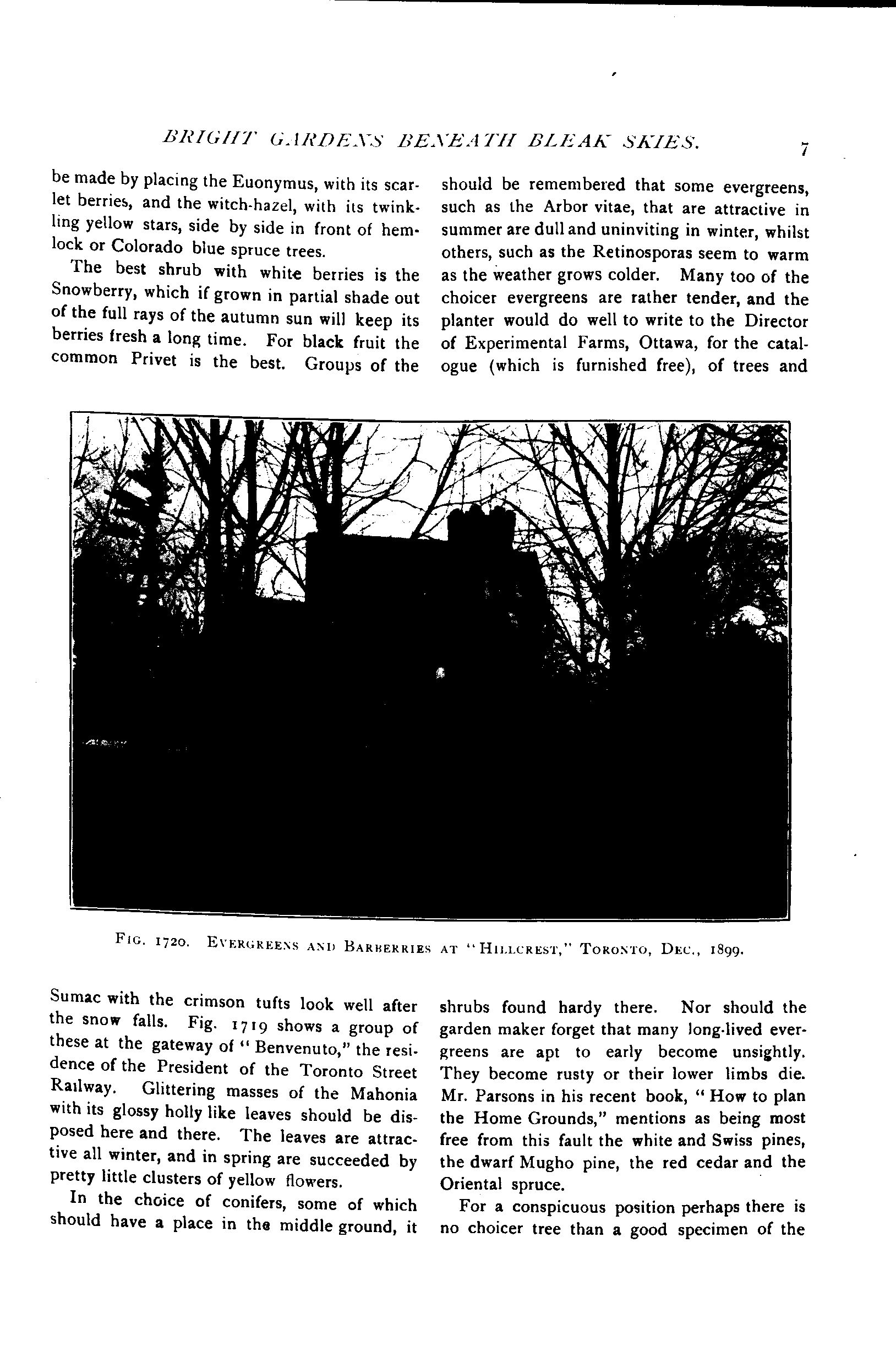 BRIGHT GARDENS BENEATH BLEAK SKIES. 7

be made by placing the Euonymus, with its scarlet berries, and the witch-hazel, with its twinkling yellow stars, side by side in front of hemlock or Colorado blue spruce trees.

The best shrub with white berries is the Snowberry, which if grown in partial shade out of the full rays of the autumn sun will keep its berries fresh a long time. For black fruit the common Privet is the best. Groups of the

Sumac with the crimson tufts look well after the snow falls. Fig. 1719 shows a group of these at the gateway of "Benvenuto," the residence of the President of the Toronto Street Railway. Glittering masses of the Mahonia with its glossy holly like leaves should be disposed here and there. The leaves are attractive all winter, and in spring are succeeded by pretty little clusters of yellow flowers.

In the choice of conifers, some of which should have a place in the middle ground, it

should be remembered that some evergreens, such as the Arbor vitae, that are attractive in summer are dull and uninviting in winter, whilst others, such as the Retinosporas seem to warm as the weather grows colder. Many too of the choicer evergreens are rather tender, and the planter would do well to write to the Director of Experimental Farms, Ottawa, for the catalogue (which is furnished free), of trees and

shrubs found hardy there. Nor should the garden maker forget that many long-lived evergreens are apt to early become unsightly. They become rusty or their lower limbs die. Mr. Parsons in his recent book, "How to plan the Home Grounds," mentions as being most free from this fault the white and Swiss pines, the dwarf Mugho pine, the red cedar and the Oriental spruce.

For a conspicuous position perhaps there is no choicer tree than a good specimen of the

FIG. 1720. EVERGREENS AND BARBERRIES AT "HILLCREST," TORONTO, DEC., 1899.